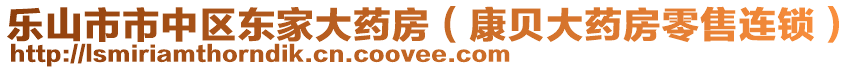 乐山市市中区东家大药房（康贝大药房零售连锁）
http://lsmiriamthorndik.cn.coovee.com